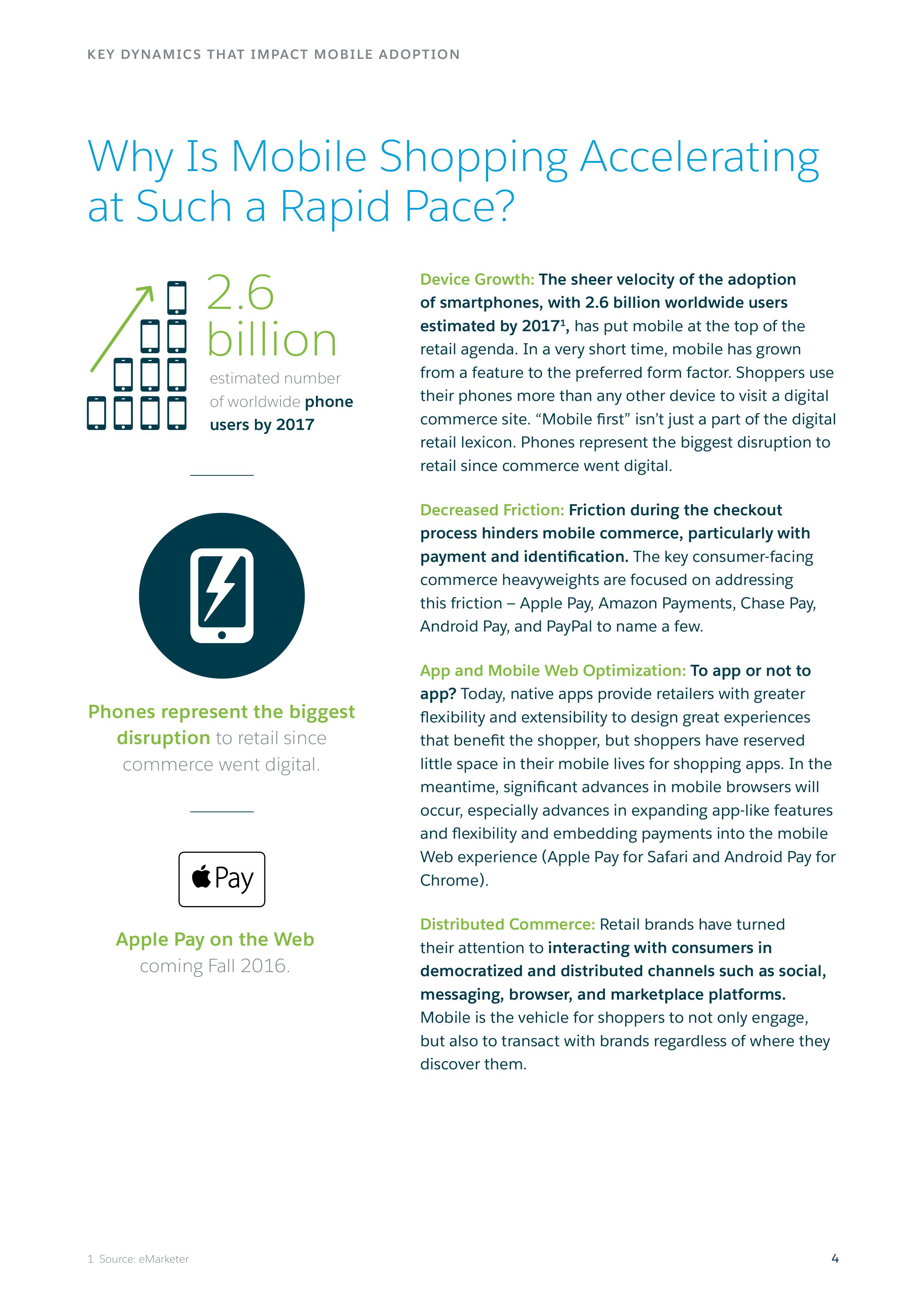 KEY DYNAMICS THAT IMPACT MOBILE ADOPTION

Why Is Mobile Shopping Accelerating at Such a Rapid Pace?

2.6 billion

estimated number of worldwide phone users by 2017

Phones represent the biggest disruption to retail since commerce went digital.

Pay

Apple Pay on the Web coming Fall 2016.

Device Growth: The sheer velocity of the adoption of smartphones, with 2.6 billion worldwide users estimated by 2017$^1$, has put mobile at the top of the retail agenda. In a very short time, mobile has grown from a feature to the preferred form factor. Shoppers use their phones more than any other device to visit a digital commerce site. “Mobile first” isn’t just a part of the digital retail lexicon. Phones represent the biggest disruption to retail since commerce went digital.

Decreased Friction: Friction during the checkout process hinders mobile commerce, particularly with payment and identification. The key consumer-facing commerce heavyweights are focused on addressing this friction – Apple Pay, Amazon Payments, Chase Pay, Android Pay, and PayPal to name a few.

App and Mobile Web Optimization: To app or not to app? Today, native apps provide retailers with greater flexibility and extensibility to design great experiences that benefit the shopper, but shoppers have reserved little space in their mobile lives for shopping apps. In the meantime, significant advances in mobile browsers will occur, especially advances in expanding app-like features and flexibility and embedding payments into the mobile Web experience (Apple Pay for Safari and Android Pay for Chrome).

Distributed Commerce: Retail brands have turned their attention to interacting with consumers in democratized and distributed channels such as social, messaging, browser, and marketplace platforms. Mobile is the vehicle for shoppers to not only engage, but also to transact with brands regardless of where they discover them.

1 Source: eMarketer

4